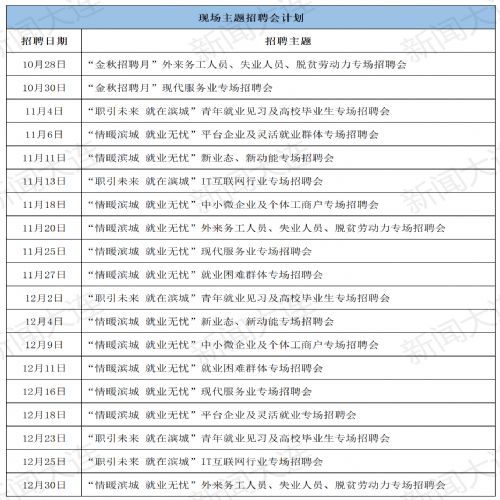 现场主题招聘会计划

| 招聘日期 | 招聘主题 |
|---|---|
| 10月28日 | “金秋招聘月”外来务工人员、失业人员、脱贫劳动力专场招聘会 |
| 10月30日 | “金秋招聘月”现代服务业专场招聘会 |
| 11月4日 | “职引未来 就在滨城”青年就业见习及高校毕业生专场招聘会 |
| 11月6日 | “情暖滨城 就业无忧”平台企业及灵活就业群体专场招聘会 |
| 11月11日 | “情暖滨城 就业无忧”新业态、新动能专场招聘会 |
| 11月13日 | “职引未来 就在滨城”IT互联网行业专场招聘会 |
| 11月18日 | “情暖滨城 就业无忧”中小微企业及个体工商户专场招聘会 |
| 11月20日 | “情暖滨城 就业无忧”外来务工人员、失业人员、脱贫劳动力专场招聘会 |
| 11月25日 | “情暖滨城 就业无忧”现代服务业专场招聘会 |
| 11月27日 | “情暖滨城 就业无忧”就业困难群体专场招聘会 |
| 12月2日 | “职引未来 就在滨城”青年就业见习及高校毕业生专场招聘会 |
| 12月4日 | “情暖滨城 就业无忧”新业态、新动能专场招聘会 |
| 12月9日 | “情暖滨城 就业无忧”中小微企业及个体工商户专场招聘会 |
| 12月11日 | “情暖滨城 就业无忧”就业困难群体专场招聘会 |
| 12月16日 | “情暖滨城 就业无忧”现代服务业专场招聘会 |
| 12月18日 | “情暖滨城 就业无忧”平台企业及灵活就业专场招聘会 |
| 12月23日 | “职引未来 就在滨城”青年就业见习及高校毕业生专场招聘会 |
| 12月25日 | “职引未来 就在滨城”IT互联网行业专场招聘会 |
| 12月30日 | “情暖滨城 就业无忧”外来务工人员、失业人员、脱贫劳动力专场招聘会 |

新闻大连